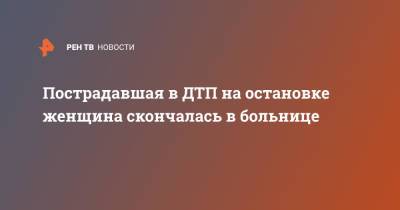 РЕН ТВ НОВОСТИ

Пострадавшая в ДТП на остановке женщина скончалась в больнице